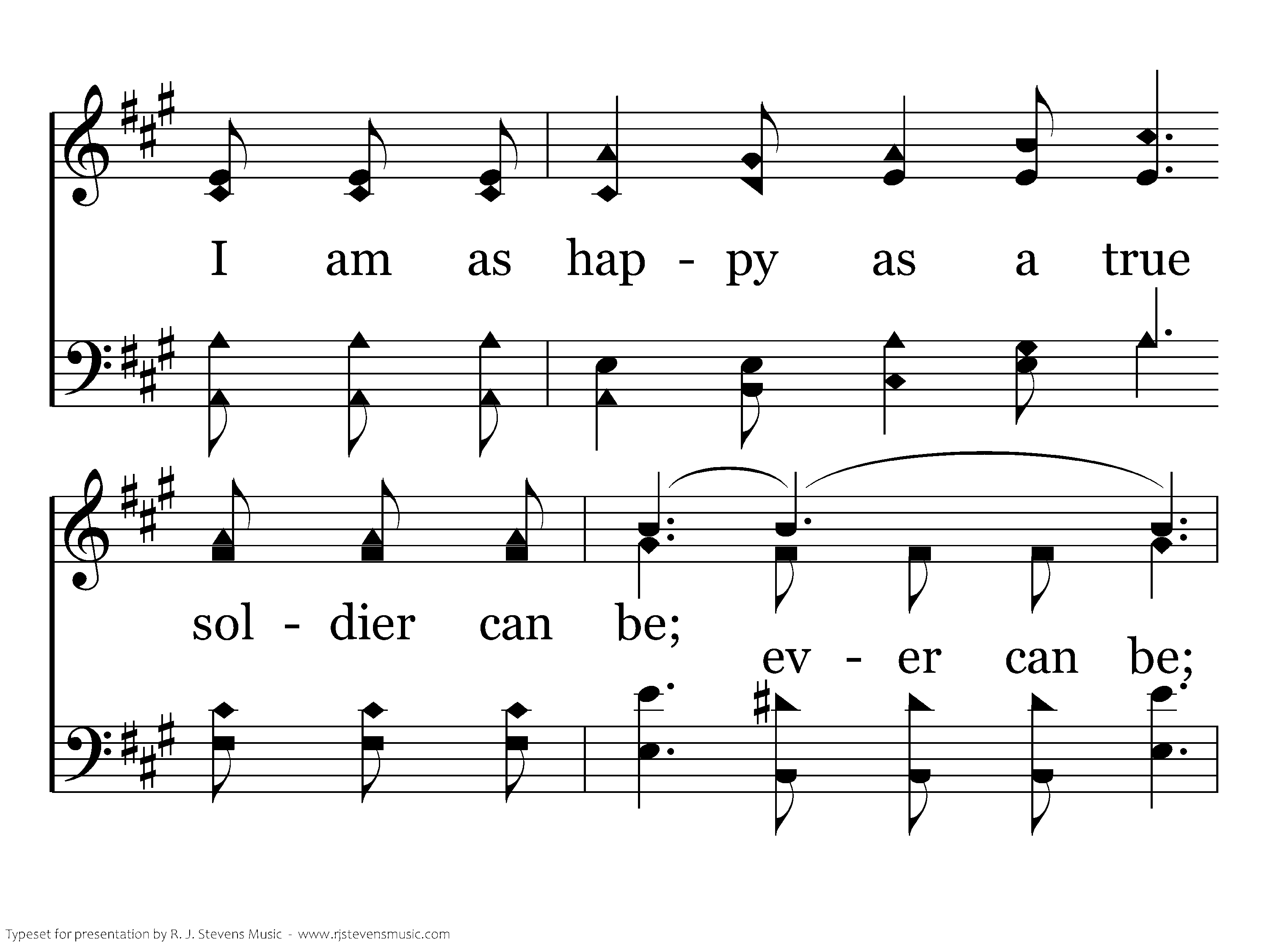 I am as hap - py as a true

sol - dier can be;

ev - er can be;

Typeset for presentation by R. J. Stevens Music - www.rjstevensmusic.com